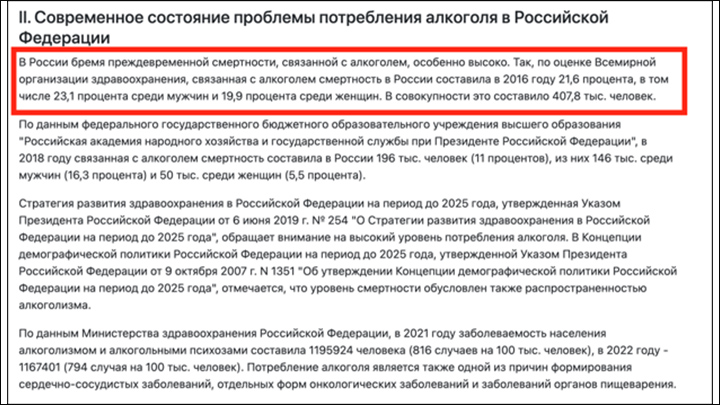 II. Современное состояние проблемы потребления алкоголя в Российской Федерации

В России бремя преждевременной смертности, связанной с алкоголем, особенно высоко. Так, по оценке Всемирной организации здравоохранения, связанная с алкоголем смертность в России составила в 2016 году 21,6 процента, в том числе 23,1 процента среди мужчин и 19,9 процента среди женщин. В совокупности это составило 407,8 тыс. человек.

По данным федерального государственного бюджетного образовательного учреждения высшего образования "Российская академия народного хозяйства и государственной службы при Президенте Российской Федерации", в 2018 году связанная с алкоголем смертность составила в России 196 тыс. человек (11 процентов), из них 146 тыс. среди мужчин (16,3 процента) и 50 тыс. среди женщин (5,5 процента).

Стратегия развития здравоохранения в Российской Федерации на период до 2025 года, утвержденная Указом Президента Российской Федерации от 6 июня 2019 г. № 254 "О Стратегии развития здравоохранения в Российской Федерации на период до 2025 года", обращает внимание на высокий уровень потребления алкоголя. В Концепции демографической политики Российской Федерации на период до 2025 года, утвержденной Указом Президента Российской Федерации от 9 октября 2007 г. N 1351 "Об утверждении Концепции демографической политики Российской Федерации на период до 2025 года", отмечается, что уровень смертности обусловлен также распространенностью алкоголизма.

По данным Министерства здравоохранения Российской Федерации, в 2021 году заболеваемость населения алкоголизмом и алкогольными психозами составила 1195924 человека (816 случаев на 100 тыс. человек), в 2022 году - 1167401 (794 случая на 100 тыс. человек). Потребление алкоголя является также одной из причин формирования сердечно-сосудистых заболеваний, отдельных форм онкологических заболеваний и заболеваний органов пищеварения.